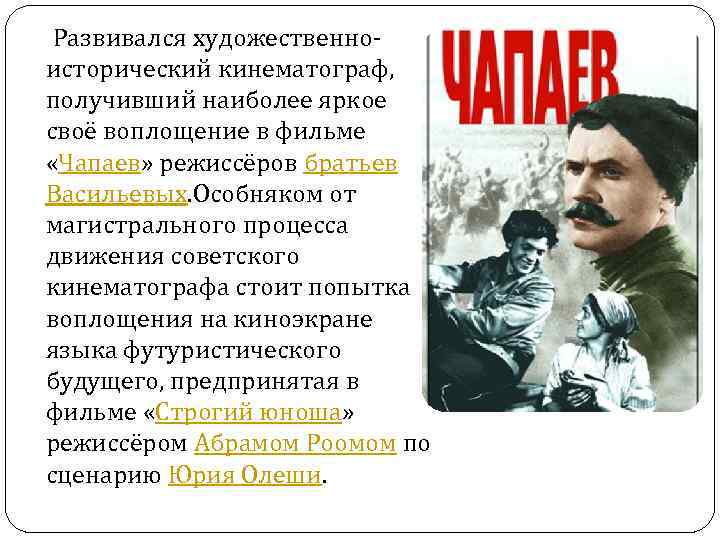 Развивался художественно-исторический кинематограф, получивший наиболее яркое своё воплощение в фильме «Чапаев» режиссёров братьев Васильевых.Особняком от магистрального процесса движения советского кинематографа стоит попытка воплощения на киноэкране языка футуристического будущего, предпринятая в фильме «Строгий юноша» режиссёром Абрамом Роомом по сценарию Юрия Олеши.

ЧАПАЕВ